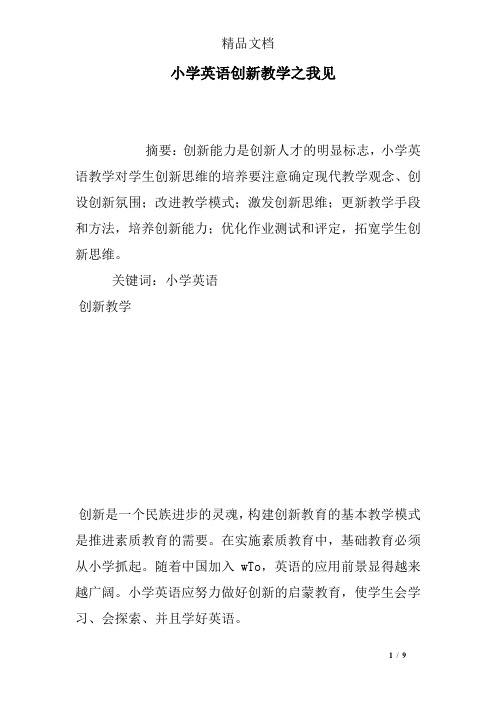 精品文档

小学英语创新教学之我见

摘要：创新能力是创新人才的明显标志，小学英语教学对学生创新思维的培养要注意确定现代教学观念、创设创新氛围；改进教学模式；激发创新思维；更新教学手段和方法，培养创新能力；优化作业测试和评定，拓宽学生创新思维。

关键词：小学英语

创新教学

创新是一个民族进步的灵魂，构建创新教育的基本教学模式是推进素质教育的需要。在实施素质教育中，基础教育必须从小学抓起。随着中国加入 wTo，英语的应用前景显得越来越广阔。小学英语应努力做好创新的启蒙教育，使学生会学习、会探索、并且学好英语。

1 / 9